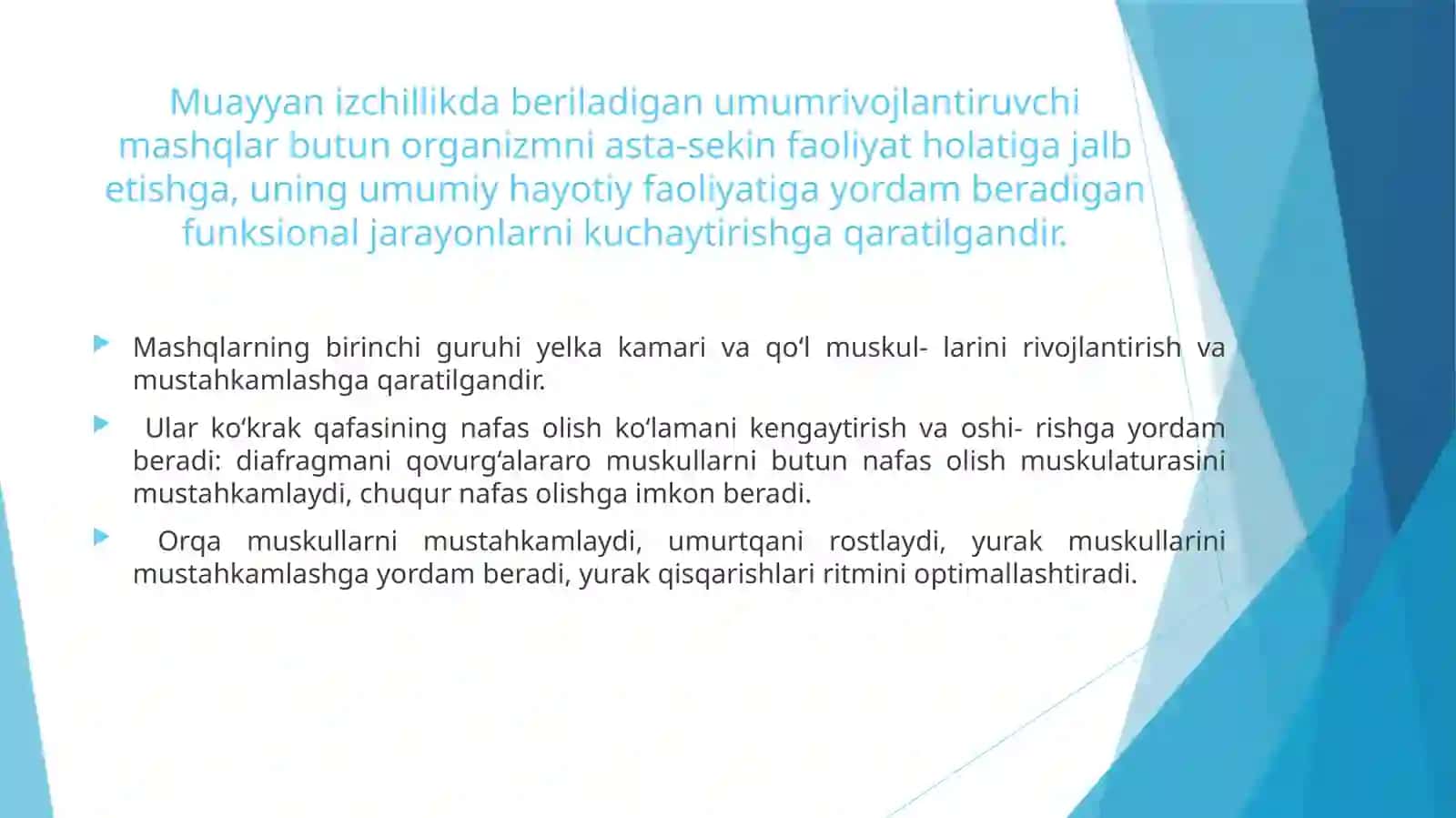 Muayyan izchillikda beriladigan umumrivojlantiruvchi mashqlar butun organizmni asta-sekin faoliyat holatiga jalb etishga, uning umumiy hayotiy faoliyatiga yordam beradigan funksional jarayonlarni kuchaytirishga qaratilgandir.

Mashqlarning birinchi guruhi yelka kamari va qo‘l muskul- larini rivojlantirish va mustahkamlashga qaratilgandir.

Ular ko‘krak qafasining nafas olish ko‘lamani kengaytirish va oshi- rishga yordam beradi: diafragmani qovurg‘alararo muskullarni butun nafas olish muskulaturasini mustahkamlaydi, chuqur nafas olishga imkon beradi.

Orqa muskullarni mustahkamlaydi, umurtqani rostlaydi, yurak muskullarini mustahkamlashga yordam beradi, yurak qisqarishlari ritmini optimallashtiradi.